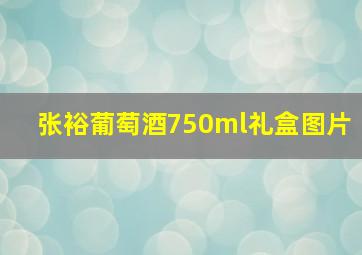 张裕葡萄酒750ml礼盒图片